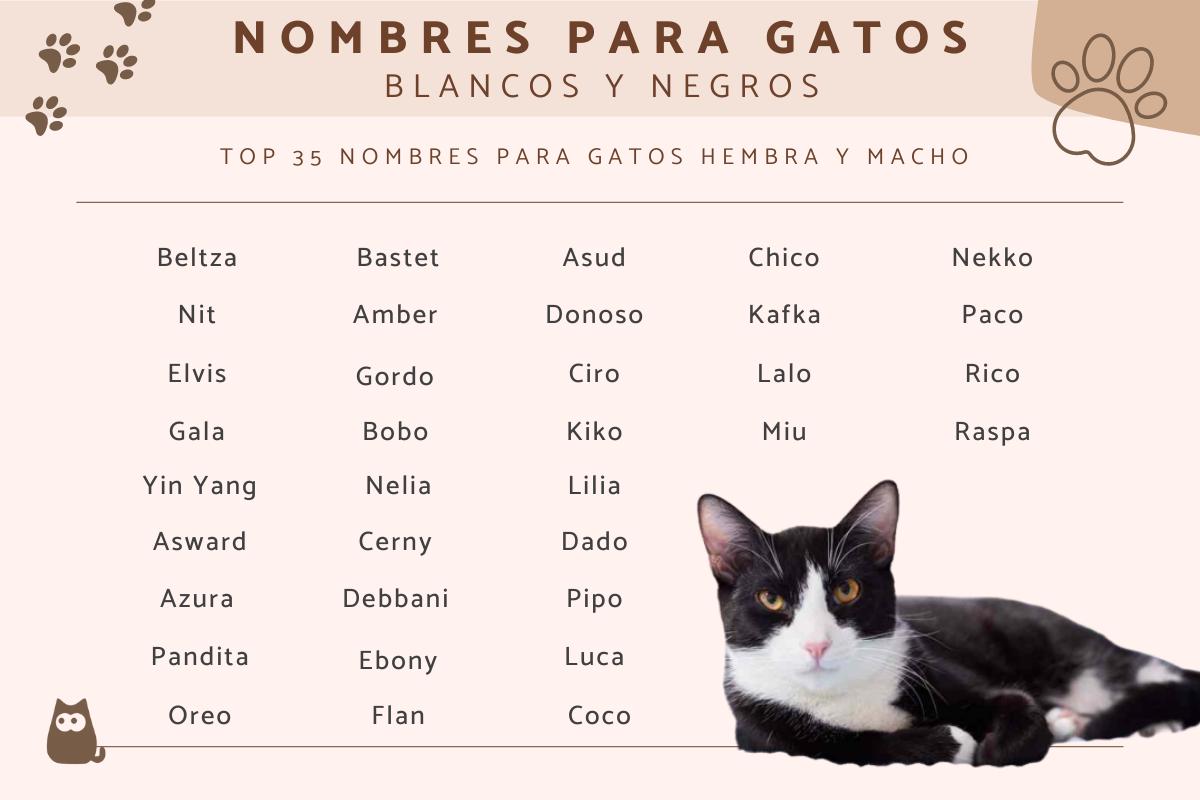 NOMBRES PARA GATOS
BLANCOS Y NEGROS

TOP 35 NOMBRES PARA GATOS HEMBRA Y MACHO

Beltza
Nit
Elvis
Gala
Yin Yang
Asward
Azura
Pandita
Oreo

Bastet
Amber
Gordo
Bobo
Nelia
Cerny
Debbani
Ebony
Flan

Asud
Donoso
Ciro
Kiko
Lilia
Dado
Pipo
Luca
Coco

Chico
Kafka
Lalo
Miu

Nekko
Paco
Rico
Raspa